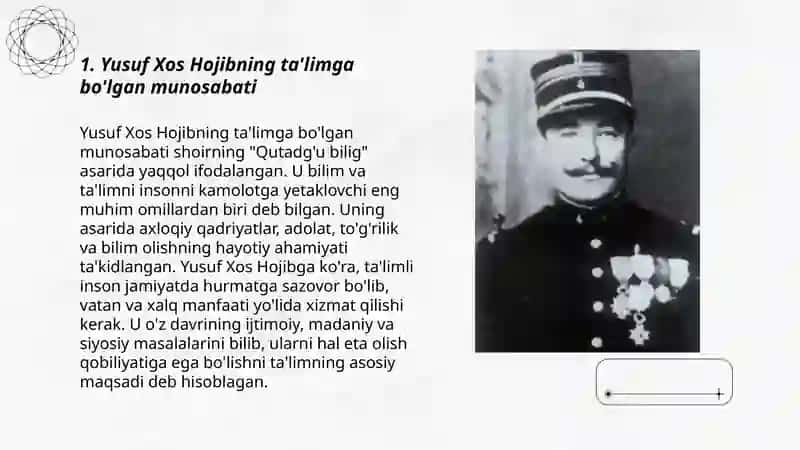 1. Yusuf Xos Hojibning ta'limga bo'lgan munosabati

Yusuf Xos Hojibning ta'limga bo'lgan munosabati shoirning "Qutadg'u bilig" asarida yaqqol ifodalangan. U bilim va ta'limni insonni kamolotga yetaklovchi eng muhim omillardan biri deb bilgan. Uning asarida axloqiy qadriyatlar, adolat, to'g'rilik va bilim olishning hayotiy ahamiyati ta'kidlangan. Yusuf Xos Hojibga ko'ra, ta'limli inson jamiyatda hurmatga sazovor bo'lib, vatan va xalq manfaati yo'lida xizmat qilishi kerak. U o'z davrining ijtimoiy, madaniy va siyosiy masalalarini bilib, ularni hal eta olish qobiliyatiga ega bo'lishni ta'limning asosiy maqsadi deb hisoblagan.